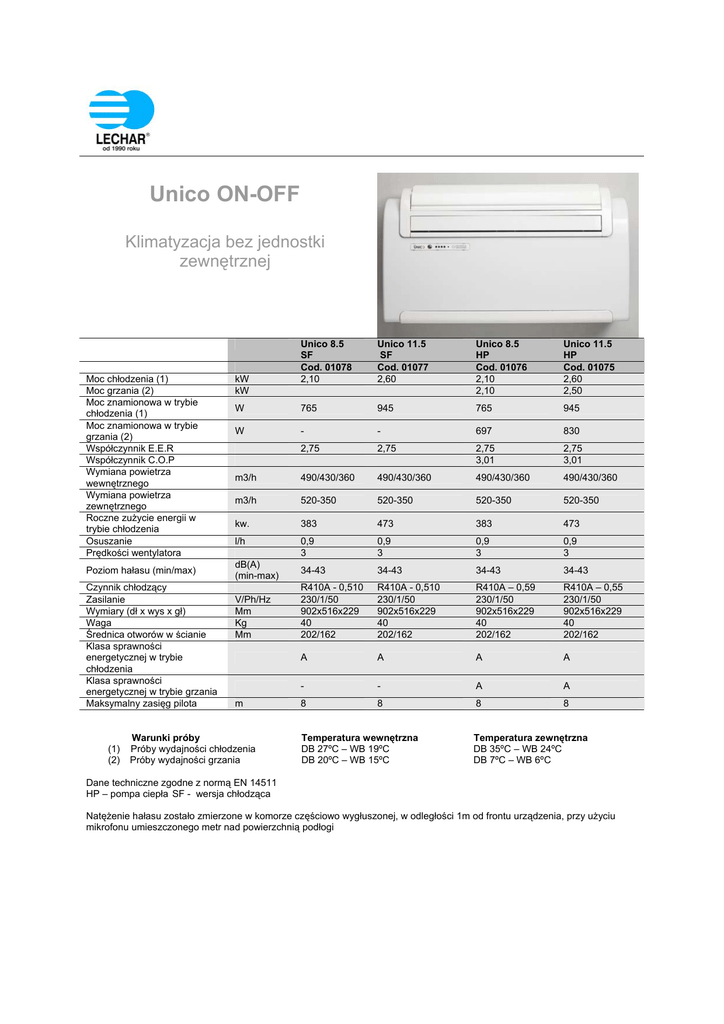 LECHAR®
od 1990 roku

Unico ON-OFF

Klimatyzacja bez jednostki zewnętrznej

| | | Unico 8.5 SF | Unico 11.5 SF | Unico 8.5 HP | Unico 11.5 HP |
|---|---|---|---|---|---|
| | | Cod. 01078 | Cod. 01077 | Cod. 01076 | Cod. 01075 |
| Moc chłodzenia (1) | kW | 2,10 | 2,60 | 2,10 | 2,60 |
| Moc grzania (2) | kW | | | 2,10 | 2,50 |
| Moc znamionowa w trybie chłodzenia (1) | W | 765 | 945 | 765 | 945 |
| Moc znamionowa w trybie grzania (2) | W | - | - | 697 | 830 |
| Współczynnik E.E.R | | 2,75 | 2,75 | 2,75 | 2,75 |
| Współczynnik C.O.P | | | | 3,01 | 3,01 |
| Wymiana powietrza wewnętrznego | m3/h | 490/430/360 | 490/430/360 | 490/430/360 | 490/430/360 |
| Wymiana powietrza zewnętrznego | m3/h | 520-350 | 520-350 | 520-350 | 520-350 |
| Roczne zużycie energii w trybie chłodzenia | kw. | 383 | 473 | 383 | 473 |
| Osuszanie | l/h | 0,9 | 0,9 | 0,9 | 0,9 |
| Prędkości wentylatora | | 3 | 3 | 3 | 3 |
| Poziom hałasu (min/max) | dB(A) (min-max) | 34-43 | 34-43 | 34-43 | 34-43 |
| Czynnik chłodzący | | R410A - 0,510 | R410A - 0,510 | R410A – 0,59 | R410A – 0,55 |
| Zasilanie | V/Ph/Hz | 230/1/50 | 230/1/50 | 230/1/50 | 230/1/50 |
| Wymiary (dł x wys x gł) | Mm | 902x516x229 | 902x516x229 | 902x516x229 | 902x516x229 |
| Waga | Kg | 40 | 40 | 40 | 40 |
| Średnica otworów w ścianie | Mm | 202/162 | 202/162 | 202/162 | 202/162 |
| Klasa sprawności energetycznej w trybie chłodzenia | | A | A | A | A |
| Klasa sprawności energetycznej w trybie grzania | | - | - | A | A |
| Maksymalny zasięg pilota | m | 8 | 8 | 8 | 8 |

| Warunki próby | Temperatura wewnętrzna | Temperatura zewnętrzna |
|---|---|---|
| (1) Próby wydajności chłodzenia | DB 27ºC – WB 19ºC | DB 35ºC – WB 24ºC |
| (2) Próby wydajności grzania | DB 20ºC – WB 15ºC | DB 7ºC – WB 6ºC |

Dane techniczne zgodne z normą EN 14511
HP – pompa ciepła SF - wersja chłodząca

Natężenie hałasu zostało zmierzone w komorze częściowo wygłuszonej, w odległości 1m od frontu urządzenia, przy użyciu mikrofonu umieszczonego metr nad powierzchnią podłogi